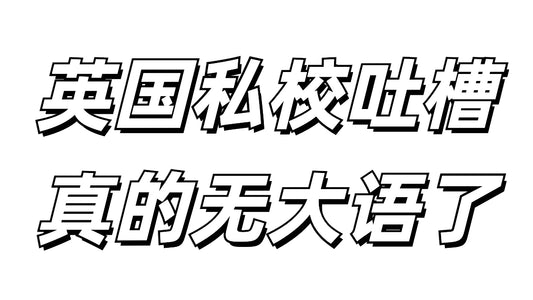 英国私校吐槽
真的无大语了